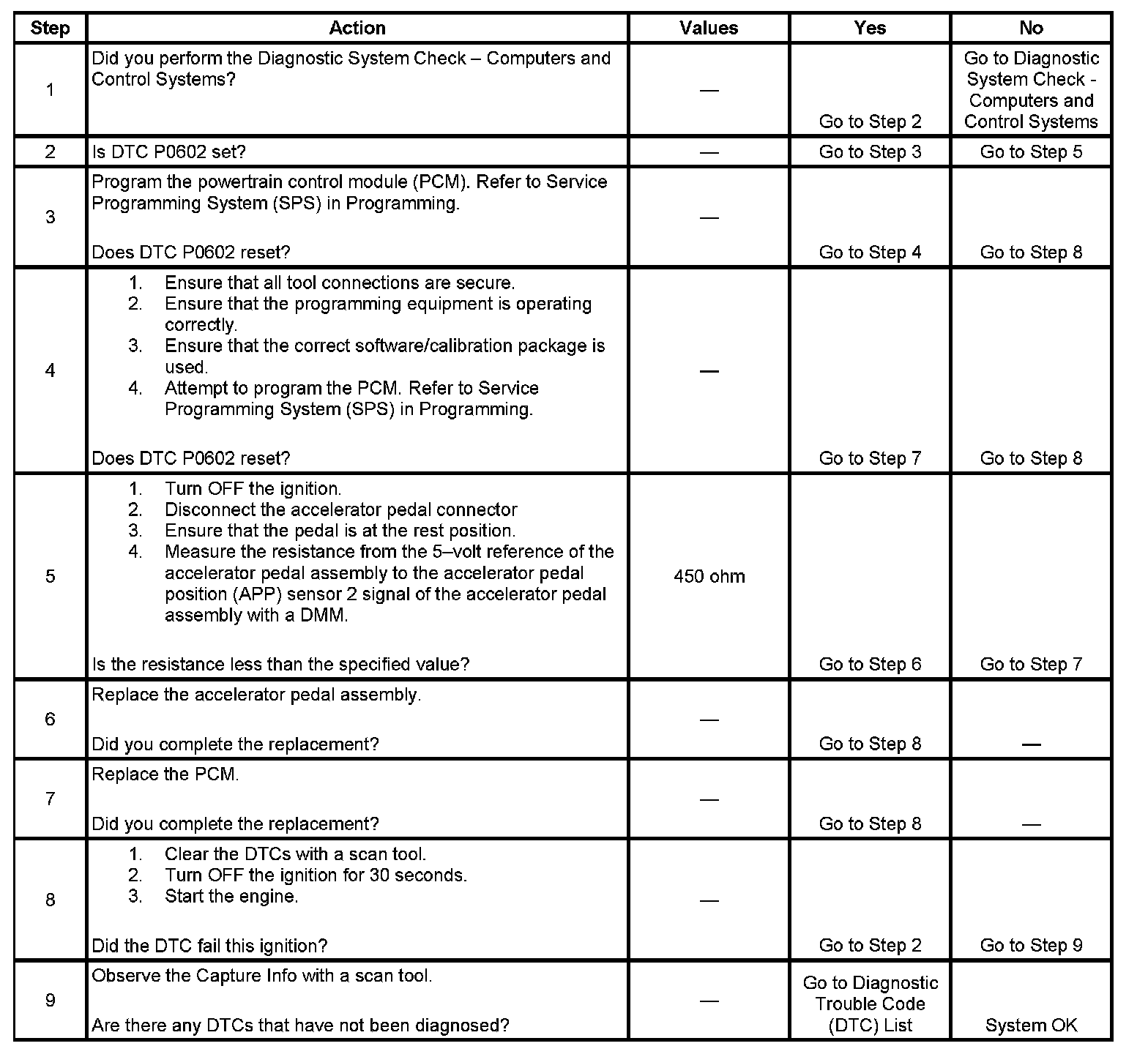 | Step | Action | Values | Yes | No |
|---|---|---|---|---|
| 1 | Did you perform the Diagnostic System Check – Computers and Control Systems? | — | Go to Step 2 | Go to Diagnostic System Check - Computers and Control Systems |
| 2 | Is DTC P0602 set? | — | Go to Step 3 | Go to Step 5 |
| 3 | Program the powertrain control module (PCM). Refer to Service Programming System (SPS) in Programming. Does DTC P0602 reset? | — | Go to Step 4 | Go to Step 8 |
| 4 | 1. Ensure that all tool connections are secure. 2. Ensure that the programming equipment is operating correctly. 3. Ensure that the correct software/calibration package is used. 4. Attempt to program the PCM. Refer to Service Programming System (SPS) in Programming. Does DTC P0602 reset? | — | Go to Step 7 | Go to Step 8 |
| 5 | 1. Turn OFF the ignition. 2. Disconnect the accelerator pedal connector 3. Ensure that the pedal is at the rest position. 4. Measure the resistance from the 5–volt reference of the accelerator pedal assembly to the accelerator pedal position (APP) sensor 2 signal of the accelerator pedal assembly with a DMM. Is the resistance less than the specified value? | 450 ohm | Go to Step 6 | Go to Step 7 |
| 6 | Replace the accelerator pedal assembly. Did you complete the replacement? | — | Go to Step 8 | — |
| 7 | Replace the PCM. Did you complete the replacement? | — | Go to Step 8 | — |
| 8 | 1. Clear the DTCs with a scan tool. 2. Turn OFF the ignition for 30 seconds. 3. Start the engine. Did the DTC fail this ignition? | — | Go to Step 2 | Go to Step 9 |
| 9 | Observe the Capture Info with a scan tool. Are there any DTCs that have not been diagnosed? | — | Go to Diagnostic Trouble Code (DTC) List | System OK |